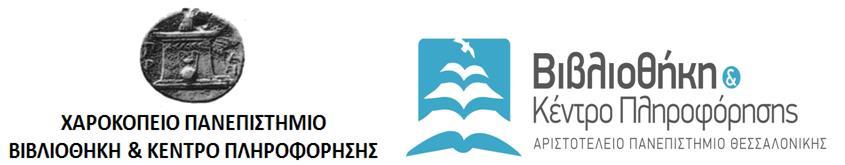 ΧΑΡΟΚΟΠΕΙΟ ΠΑΝΕΠΙΣΤΗΜΙΟ
ΒΙΒΛΙΟΘΗΚΗ & ΚΕΝΤΡΟ ΠΛΗΡΟΦΟΡΗΣΗΣ

Βιβλιοθήκη &
Κέντρο Πληροφόρησης
ΑΡΙΣΤΟΤΕΛΕΙΟ ΠΑΝΕΠΙΣΤΗΜΙΟ ΘΕΣΣΑΛΟΝΙΚΗΣ